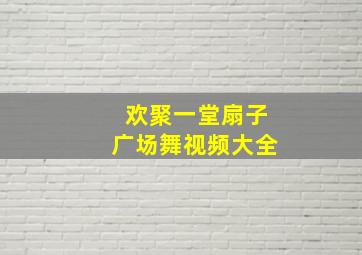 欢聚一堂扇子
广场舞视频大全